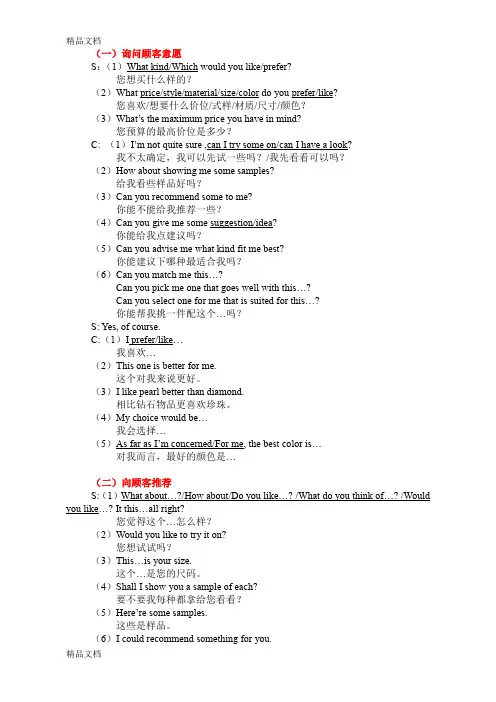 精品文档

（一）询问顾客意愿

S:（1）What kind/Which would you like/prefer?
您想买什么样的？
（2）What price/style/material/size/color do you prefer/like?
您喜欢/想要什么价位/式样/材质/尺寸/颜色？
（3）What's the maximum price you have in mind?
您预算的最高价位是多少？

C: （1）I'm not quite sure ,can I try some on/can I have a look?
我不太确定，我可以先试一些吗？/我先看看可以吗？
（2）How about showing me some samples?
给我看些样品好吗？
（3）Can you recommend some to me?
你能不能给我推荐一些？
（4）Can you give me some suggestion/idea?
你能给我点建议吗？
（5）Can you advise me what kind fit me best?
你能建议下哪种最适合我吗？
（6）Can you match me this…?
Can you pick me one that goes well with this…?
Can you select one for me that is suited for this…?
你能帮我挑一件配这个…吗？

S: Yes, of course.

C:（1）I prefer/like…
我喜欢…
（2）This one is better for me.
这个对我来说更好。
（3）I like pearl better than diamond.
相比钻石物品更喜欢珍珠。
（4）My choice would be…
我会选择…
（5）As far as I'm concerned/For me, the best color is…
对我而言，最好的颜色是…

（二）向顾客推荐

S:（1）What about…?/How about/Do you like…? /What do you think of…? /Would you like…? It this…all right?
您觉得这个…怎么样？
（2）Would you like to try it on?
您想试试吗？
（3）This…is your size.
这个…是您的尺码。
（4）Shall I show you a sample of each?
要不要我每种都拿给您看看？
（5）Here're some samples.
这些是样品。
（6）I could recommend something for you.

精品文档